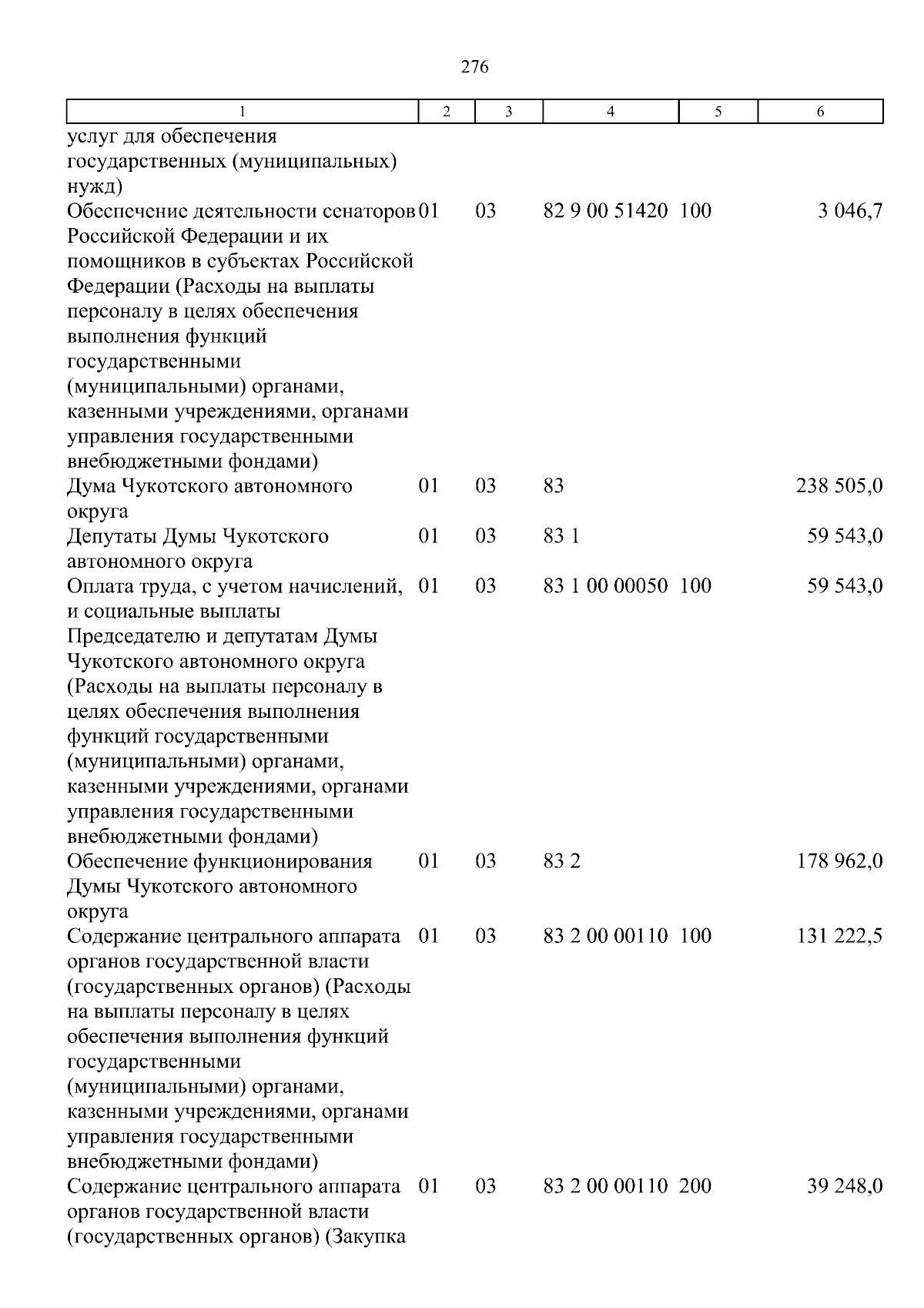 276

| 1 | 2 | 3 | 4 | 5 | 6 |
|---|---|---|---|---|---|
| услуг для обеспечения государственных (муниципальных) нужд) | | | | | |
| Обеспечение деятельности сенаторов Российской Федерации и их помощников в субъектах Российской Федерации (Расходы на выплаты персоналу в целях обеспечения выполнения функций государственными (муниципальными) органами, казенными учреждениями, органами управления государственными внебюджетными фондами) | 01 | 03 | 82 9 00 51420 | 100 | 3 046,7 |
| Дума Чукотского автономного округа | 01 | 03 | 83 | | 238 505,0 |
| Депутаты Думы Чукотского автономного округа | 01 | 03 | 83 1 | | 59 543,0 |
| Оплата труда, с учетом начислений, и социальные выплаты Председателю и депутатам Думы Чукотского автономного округа (Расходы на выплаты персоналу в целях обеспечения выполнения функций государственными (муниципальными) органами, казенными учреждениями, органами управления государственными внебюджетными фондами) | 01 | 03 | 83 1 00 00050 | 100 | 59 543,0 |
| Обеспечение функционирования Думы Чукотского автономного округа | 01 | 03 | 83 2 | | 178 962,0 |
| Содержание центрального аппарата органов государственной власти (государственных органов) (Расходы на выплаты персоналу в целях обеспечения выполнения функций государственными (муниципальными) органами, казенными учреждениями, органами управления государственными внебюджетными фондами) | 01 | 03 | 83 2 00 00110 | 100 | 131 222,5 |
| Содержание центрального аппарата органов государственной власти (государственных органов) (Закупка | 01 | 03 | 83 2 00 00110 | 200 | 39 248,0 |